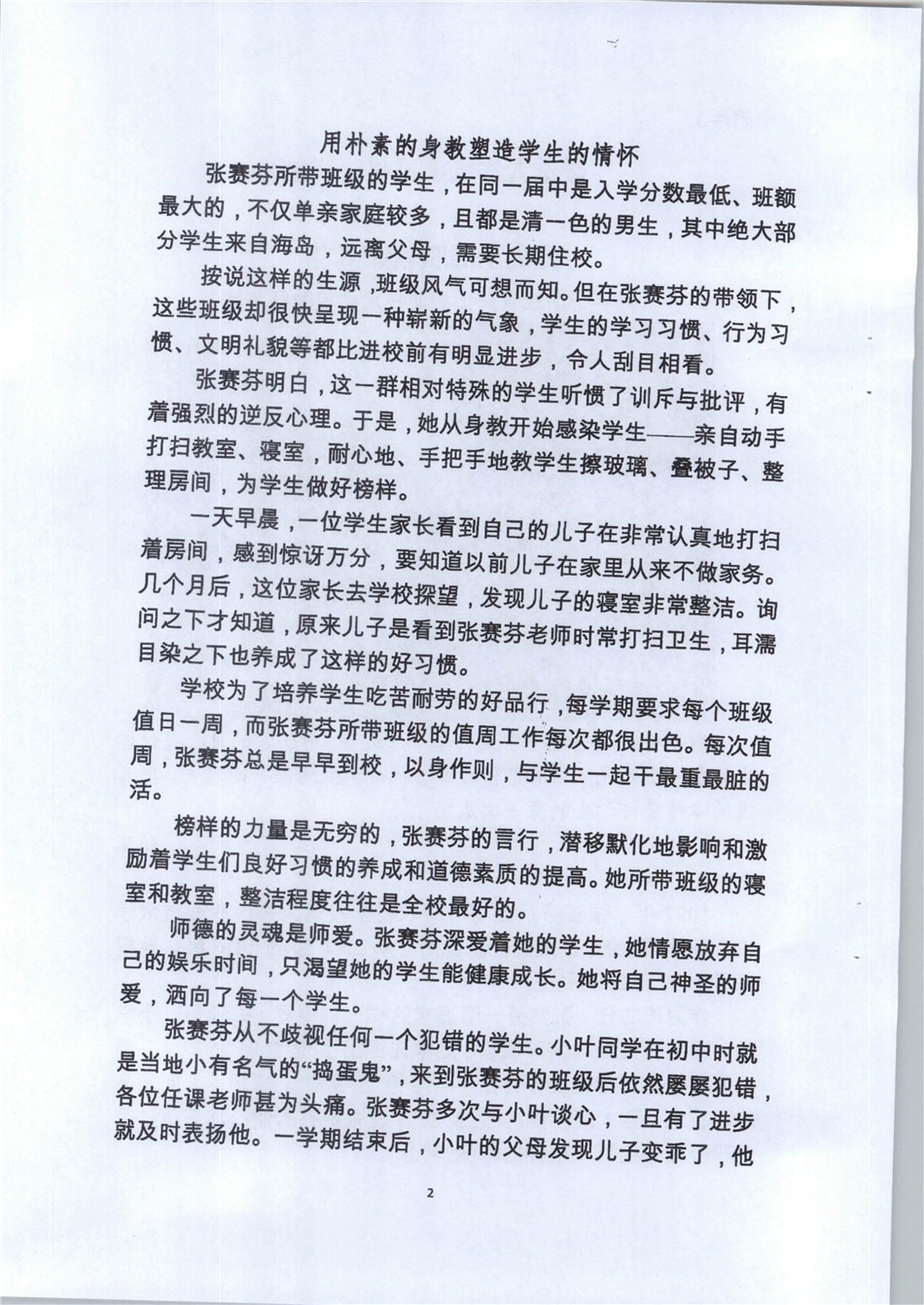 用朴素的身教塑造学生的情怀

张赛芬所带班级的学生，在同一届中是入学分数最低、班额最大的，不仅单亲家庭较多，且都是清一色的男生，其中绝大部分学生来自海岛，远离父母，需要长期住校。

按说这样的生源，班级风气可想而知。但在张赛芬的带领下，这些班级却很快呈现一种崭新的气象，学生的学习习惯、行为习惯、文明礼貌等都比进校前有明显进步，令人刮目相看。

张赛芬明白，这一群相对特殊的学生听惯了训斥与批评，有着强烈的逆反心理。于是，她从身教开始感染学生——亲自动手打扫教室、寝室，耐心地、手把手地教学生擦玻璃、叠被子、整理房间，为学生做好榜样。

一天早晨，一位学生家长看到自己的儿子在非常认真地打扫着房间，感到惊讶万分，要知道以前儿子在家里从来不做家务。几个月后，这位家长去学校探望，发现儿子的寝室非常整洁。询问之下才知道，原来儿子是看到张赛芬老师时常打扫卫生，耳濡目染之下也养成了这样的好习惯。

学校为了培养学生吃苦耐劳的好品行，每学期要求每个班级值日一周，而张赛芬所带班级的值周工作每次都很出色。每次值周，张赛芬总是早早到校，以身作则，与学生一起干最重最脏的活。

榜样的力量是无穷的，张赛芬的言行，潜移默化地影响和激励着学生们良好习惯的养成和道德素质的提高。她所带班级的寝室和教室，整洁程度往往是全校最好的。

师德的灵魂是师爱。张赛芬深爱着她的学生，她情愿放弃自己的娱乐时间，只渴望她的学生能健康成长。她将自己神圣的师爱，洒向了每一个学生。

张赛芬从不歧视任何一个犯错的学生。小叶同学在初中时就是当地小有名气的“捣蛋鬼”，来到张赛芬的班级后依然屡屡犯错，各位任课老师甚为头痛。张赛芬多次与小叶谈心，一旦有了进步就及时表扬他。一学期结束后，小叶的父母发现儿子变乖了，他

2